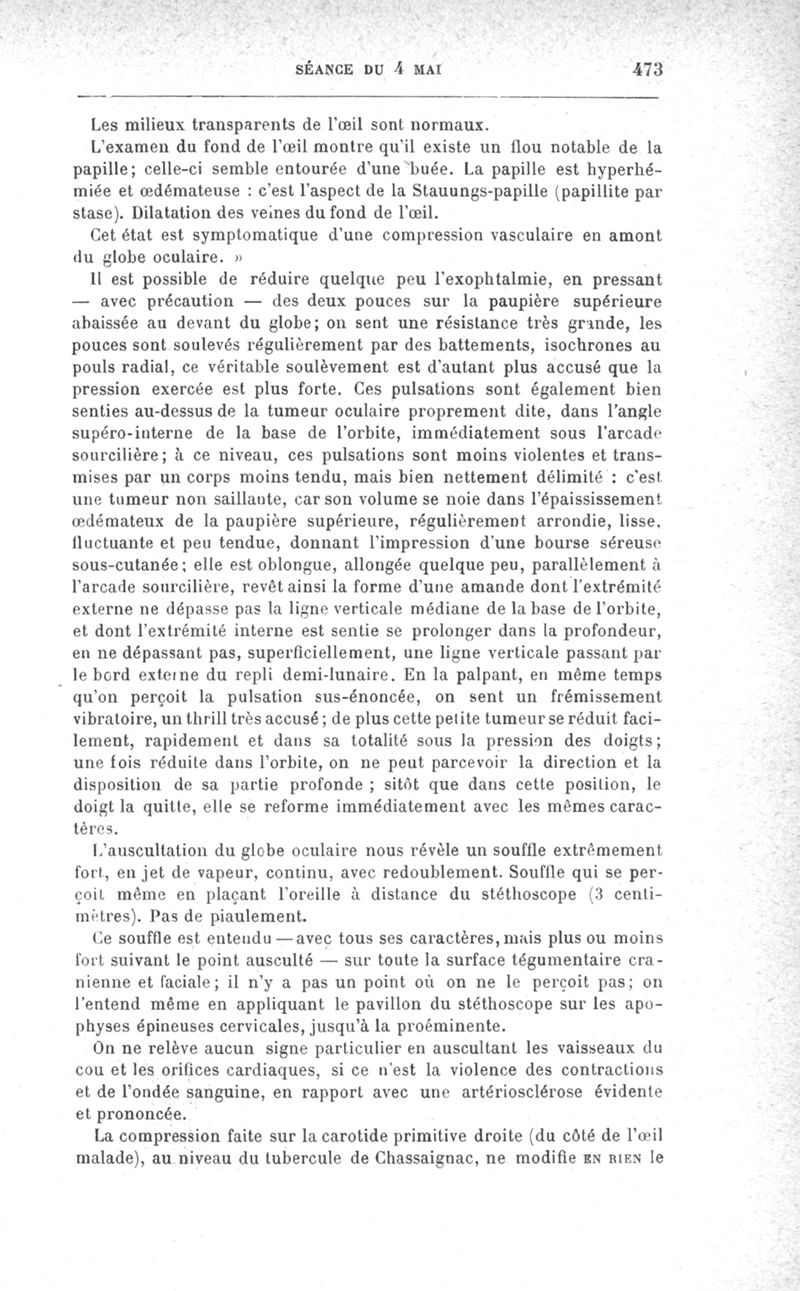 SÉANCE DU 4 MAI 473

Les milieux transparents de l'œil sont normaux.

L'examen du fond de l'œil montre qu'il existe un flou notable de la papille; celle-ci semble entourée d'une buée. La papille est hyperhémiée et œdémateuse : c'est l'aspect de la Stauungs-papille (papillite par stase). Dilatation des veines du fond de l'œil.

Cet état est symptomatique d'une compression vasculaire en amont du globe oculaire. »

Il est possible de réduire quelque peu l'exophtalmie, en pressant — avec précaution — des deux pouces sur la paupière supérieure abaissée au devant du globe; on sent une résistance très grande, les pouces sont soulevés régulièrement par des battements, isochrones au pouls radial, ce véritable soulèvement est d'autant plus accusé que la pression exercée est plus forte. Ces pulsations sont également bien senties au-dessus de la tumeur oculaire proprement dite, dans l'angle supéro-interne de la base de l'orbite, immédiatement sous l'arcade sourcilière; à ce niveau, ces pulsations sont moins violentes et transmises par un corps moins tendu, mais bien nettement délimité : c'est une tumeur non saillante, car son volume se noie dans l'épaississement œdémateux de la paupière supérieure, régulièrement arrondie, lisse, fluctuante et peu tendue, donnant l'impression d'une bourse séreuse sous-cutanée; elle est oblongue, allongée quelque peu, parallèlement à l'arcade sourcilière, revêt ainsi la forme d'une amande dont l'extrémité externe ne dépasse pas la ligne verticale médiane de la base de l'orbite, et dont l'extrémité interne est sentie se prolonger dans la profondeur, en ne dépassant pas, superficiellement, une ligne verticale passant par le bord externe du repli demi-lunaire. En la palpant, en même temps qu'on perçoit la pulsation sus-énoncée, on sent un frémissement vibratoire, un thrill très accusé; de plus cette petite tumeur se réduit facilement, rapidement et dans sa totalité sous la pression des doigts; une fois réduite dans l'orbite, on ne peut parcevoir la direction et la disposition de sa partie profonde ; sitôt que dans cette position, le doigt la quitte, elle se reforme immédiatement avec les mêmes caractères.

L'auscultation du globe oculaire nous révèle un souffle extrêmement fort, en jet de vapeur, continu, avec redoublement. Souffle qui se perçoit même en plaçant l'oreille à distance du stéthoscope (3 centimètres). Pas de piaulement.

Ce souffle est entendu — avec tous ses caractères, mais plus ou moins fort suivant le point ausculté — sur toute la surface tégumentaire cranienne et faciale; il n'y a pas un point où on ne le perçoit pas; on l'entend même en appliquant le pavillon du stéthoscope sur les apophyses épineuses cervicales, jusqu'à la proéminente.

On ne relève aucun signe particulier en auscultant les vaisseaux du cou et les orifices cardiaques, si ce n'est la violence des contractions et de l'ondée sanguine, en rapport avec une artériosclérose évidente et prononcée.

La compression faite sur la carotide primitive droite (du côté de l'œil malade), au niveau du tubercule de Chassaignac, ne modifie EN RIEN le